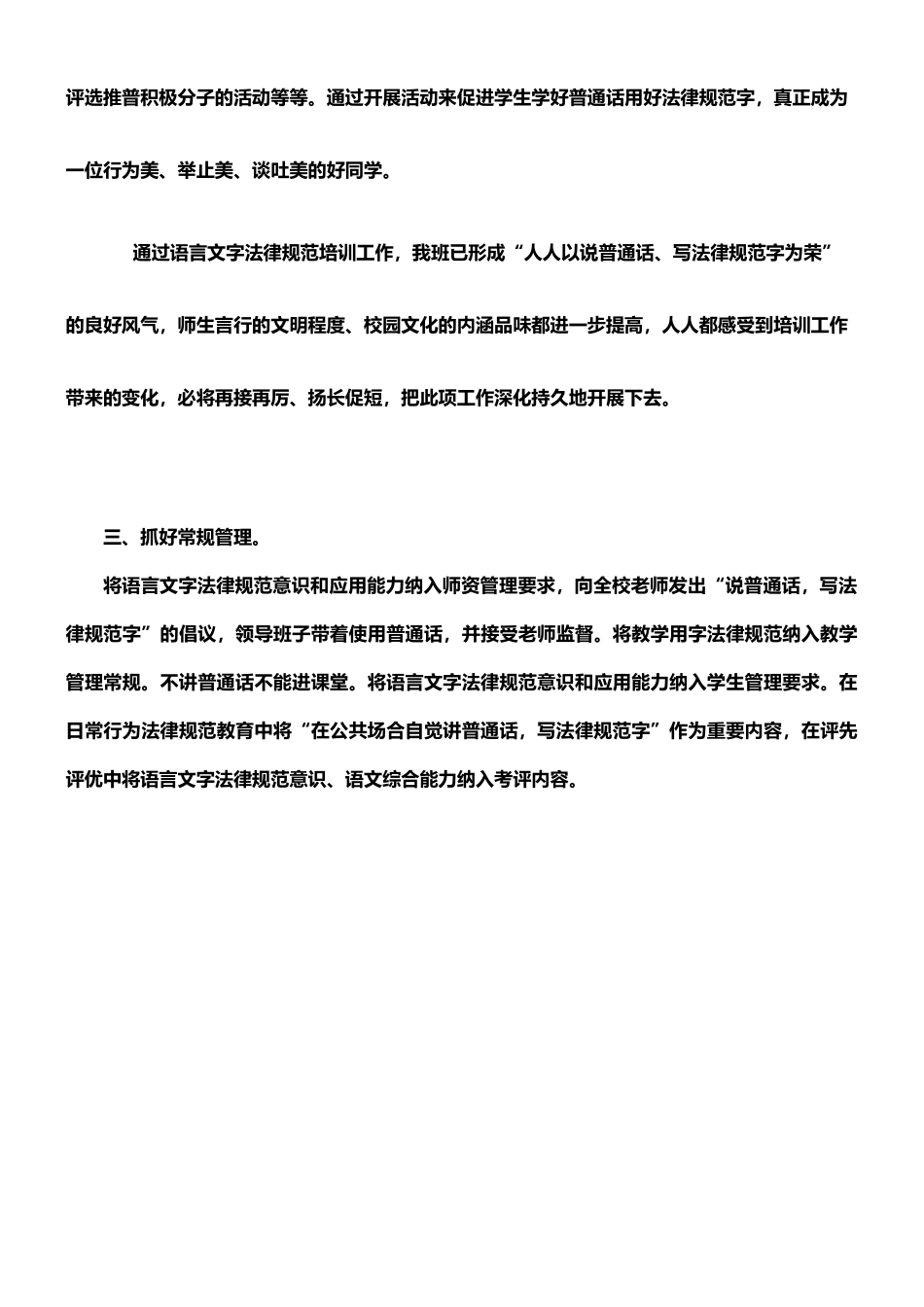 评选推普积极分子的活动等等。通过开展活动来促进学生学好普通话用好法律规范字，真正成为一位行为美、举止美、谈吐美的好同学。

通过语言文字法律规范培训工作，我班已形成“人人以说普通话、写法律规范字为荣”的良好风气，师生言行的文明程度、校园文化的内涵品味都进一步提高，人人都感受到培训工作带来的变化，必将再接再厉、扬长促短，把此项工作深化持久地开展下去。

三、抓好常规管理。

将语言文字法律规范意识和应用能力纳入师资管理要求，向全校老师发出“说普通话，写法律规范字”的倡议，领导班子带着使用普通话，并接受老师监督。将教学用字法律规范纳入教学管理常规。不讲普通话不能进课堂。将语言文字法律规范意识和应用能力纳入学生管理要求。在日常行为法律规范教育中将“在公共场合自觉讲普通话，写法律规范字”作为重要内容，在评先评优中将语言文字法律规范意识、语文综合能力纳入考评内容。